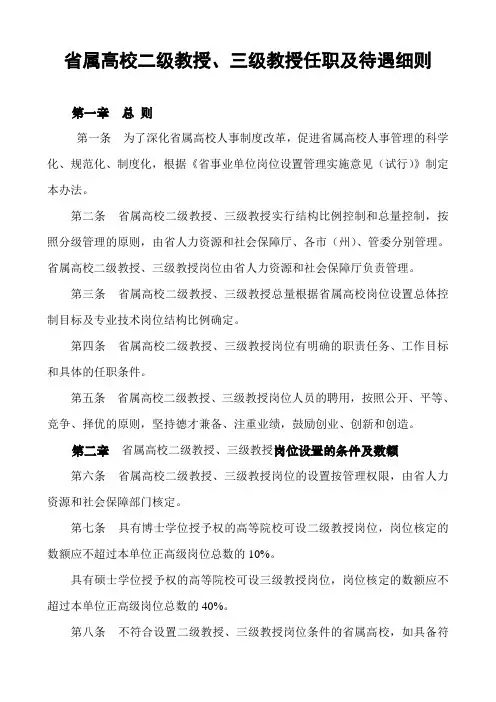 省属高校二级教授、三级教授任职及待遇细则

第一章 总 则

第一条 为了深化省属高校人事制度改革，促进省属高校人事管理的科学化、规范化、制度化，根据《省事业单位岗位设置管理实施意见（试行）》制定本办法。

第二条 省属高校二级教授、三级教授实行结构比例控制和总量控制，按照分级管理的原则，由省人力资源和社会保障厅、各市（州）、管委分别管理。省属高校二级教授、三级教授岗位由省人力资源和社会保障厅负责管理。

第三条 省属高校二级教授、三级教授总量根据省属高校岗位设置总体控制目标及专业技术岗位结构比例确定。

第四条 省属高校二级教授、三级教授岗位有明确的职责任务、工作目标和具体的任职条件。

第五条 省属高校二级教授、三级教授岗位人员的聘用，按照公开、平等、竞争、择优的原则，坚持德才兼备、注重业绩，鼓励创业、创新和创造。

第二章 省属高校二级教授、三级教授岗位设置的条件及数额

第六条 省属高校二级教授、三级教授岗位的设置按管理权限，由省人力资源和社会保障部门核定。

第七条 具有博士学位授予权的高等院校可设二级教授岗位，岗位核定的数额应不超过本单位正高级岗位总数的 10%。

具有硕士学位授予权的高等院校可设三级教授岗位，岗位核定的数额应不超过本单位正高级岗位总数的 40%。

第八条 不符合设置二级教授、三级教授岗位条件的省属高校，如具备符